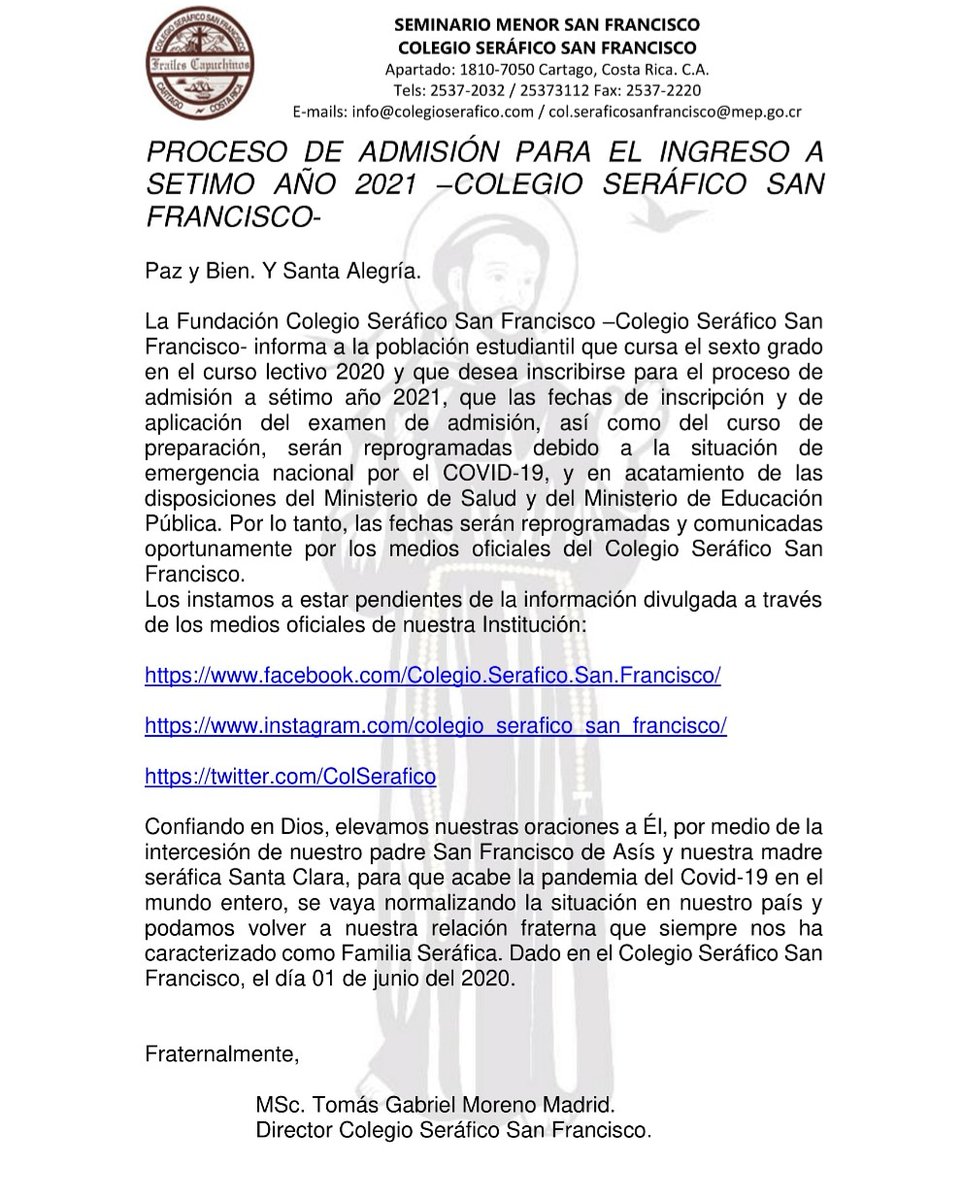 COLEGIO SERÁFICO SAN FRANCISCO
Frailes Capuchinos
CARTAGO COSTA RICA

SEMINARIO MENOR SAN FRANCISCO
COLEGIO SERÁFICO SAN FRANCISCO
Apartado: 1810-7050 Cartago, Costa Rica. C.A.
Tels: 2537-2032 / 25373112 Fax: 2537-2220
E-mails: info@colegioserafico.com / col.seraficosanfrancisco@mep.go.cr

PROCESO DE ADMISIÓN PARA EL INGRESO A SETIMO AÑO 2021 –COLEGIO SERÁFICO SAN FRANCISCO-

Paz y Bien. Y Santa Alegría.

La Fundación Colegio Seráfico San Francisco –Colegio Seráfico San Francisco- informa a la población estudiantil que cursa el sexto grado en el curso lectivo 2020 y que desea inscribirse para el proceso de admisión a sétimo año 2021, que las fechas de inscripción y de aplicación del examen de admisión, así como del curso de preparación, serán reprogramadas debido a la situación de emergencia nacional por el COVID-19, y en acatamiento de las disposiciones del Ministerio de Salud y del Ministerio de Educación Pública. Por lo tanto, las fechas serán reprogramadas y comunicadas oportunamente por los medios oficiales del Colegio Seráfico San Francisco.
Los instamos a estar pendientes de la información divulgada a través de los medios oficiales de nuestra Institución:

https://www.facebook.com/Colegio.Serafico.San.Francisco/

https://www.instagram.com/colegio_serafico_san_francisco/

https://twitter.com/ColSerafico

Confiando en Dios, elevamos nuestras oraciones a Él, por medio de la intercesión de nuestro padre San Francisco de Asís y nuestra madre seráfica Santa Clara, para que acabe la pandemia del Covid-19 en el mundo entero, se vaya normalizando la situación en nuestro país y podamos volver a nuestra relación fraterna que siempre nos ha caracterizado como Familia Seráfica. Dado en el Colegio Seráfico San Francisco, el día 01 de junio del 2020.

Fraternalmente,

MSc. Tomás Gabriel Moreno Madrid.
Director Colegio Seráfico San Francisco.